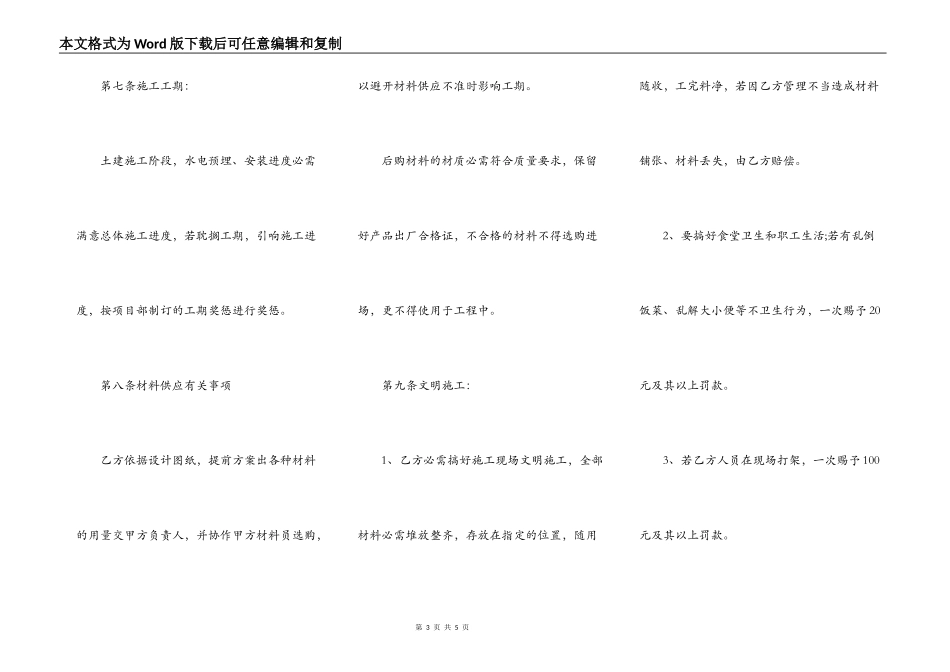 本文格式为Word版下载后可任意编辑和复制

第七条施工工期:

土建施工阶段，水电预埋、安装进度必需满意总体施工进度，若耽搁工期，引响施工进度，按项目部制订的工期奖惩进行奖惩。

第八条材料供应有关事项

乙方依据设计图纸，提前方案出各种材料的用量交甲方负责人，并协作甲方材料员选购，以避开材料供应不准时影响工期。

后购材料的材质必需符合质量要求，保留好产品出厂合格证，不合格的材料不得选购进场，更不得使用于工程中。

第九条文明施工:

1、乙方必需搞好施工现场文明施工，全部材料必需堆放整齐，存放在指定的位置，随用随收，工完料净，若因乙方管理不当造成材料铺张、材料丢失，由乙方赔偿。

2、要搞好食堂卫生和职工生活;若有乱倒饭菜、乱解大小便等不卫生行为，一次赐予20元及其以上罚款。

3、若乙方人员在现场打架，一次赐予100元及其以上罚款。

第 3 页 共 5 页